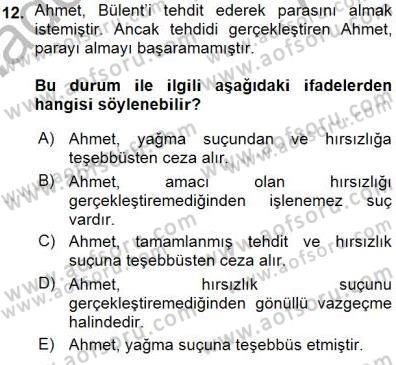 12. Ahmet, Bülent'i tehdit ederek parasını almak istemiştir. Ancak tehdidi gerçekleştiren Ahmet, parayı almayı başaramamıştır.

**Bu durum ile ilgili aşağıdaki ifadelerden hangisi söylenebilir?**

A) Ahmet, yağma suçundan ve hırsızlığa teşebbüsten ceza alır.

B) Ahmet, amacı olan hırsızlığı gerçekleştiremediğinden işlenemez suç vardır.

C) Ahmet, tamamlanmış tehdit ve hırsızlık suçuna teşebbüsten ceza alır.

D) Ahmet, hırsızlık suçunu gerçekleştiremediğinden gönüllü vazgeçme halindedir.

E) Ahmet, yağma suçuna teşebbüs etmiştir.

www.aofsoru.com